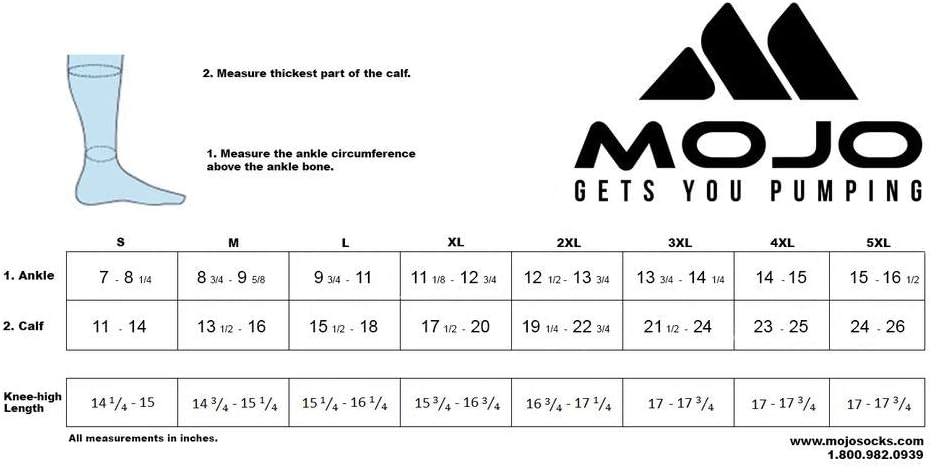 2. Measure thickest part of the calf.

1. Measure the ankle circumference above the ankle bone.

MOJO
GETS YOU PUMPING

| | S | M | L | XL | 2XL | 3XL | 4XL | 5XL |
|---|---|---|---|---|---|---|---|---|
| 1. Ankle | 7 - 8 1/4 | 8 3/4 - 9 5/8 | 9 3/4 - 11 | 11 1/8 - 12 3/4 | 12 1/2 - 13 3/4 | 13 3/4 - 14 1/4 | 14 - 15 | 15 - 16 1/2 |
| 2. Calf | 11 - 14 | 13 1/2 - 16 | 15 1/2 - 18 | 17 1/2 - 20 | 19 1/4 - 22 3/4 | 21 1/2 - 24 | 23 - 25 | 24 - 26 |
| Knee-high Length | 14 1/4 - 15 | 14 3/4 - 15 1/4 | 15 1/4 - 16 1/4 | 15 3/4 - 16 3/4 | 16 3/4 - 17 1/4 | 17 - 17 3/4 | 17 - 17 3/4 | 17 - 17 3/4 |

All measurements in inches.

www.mojosocks.com
1.800.982.0939